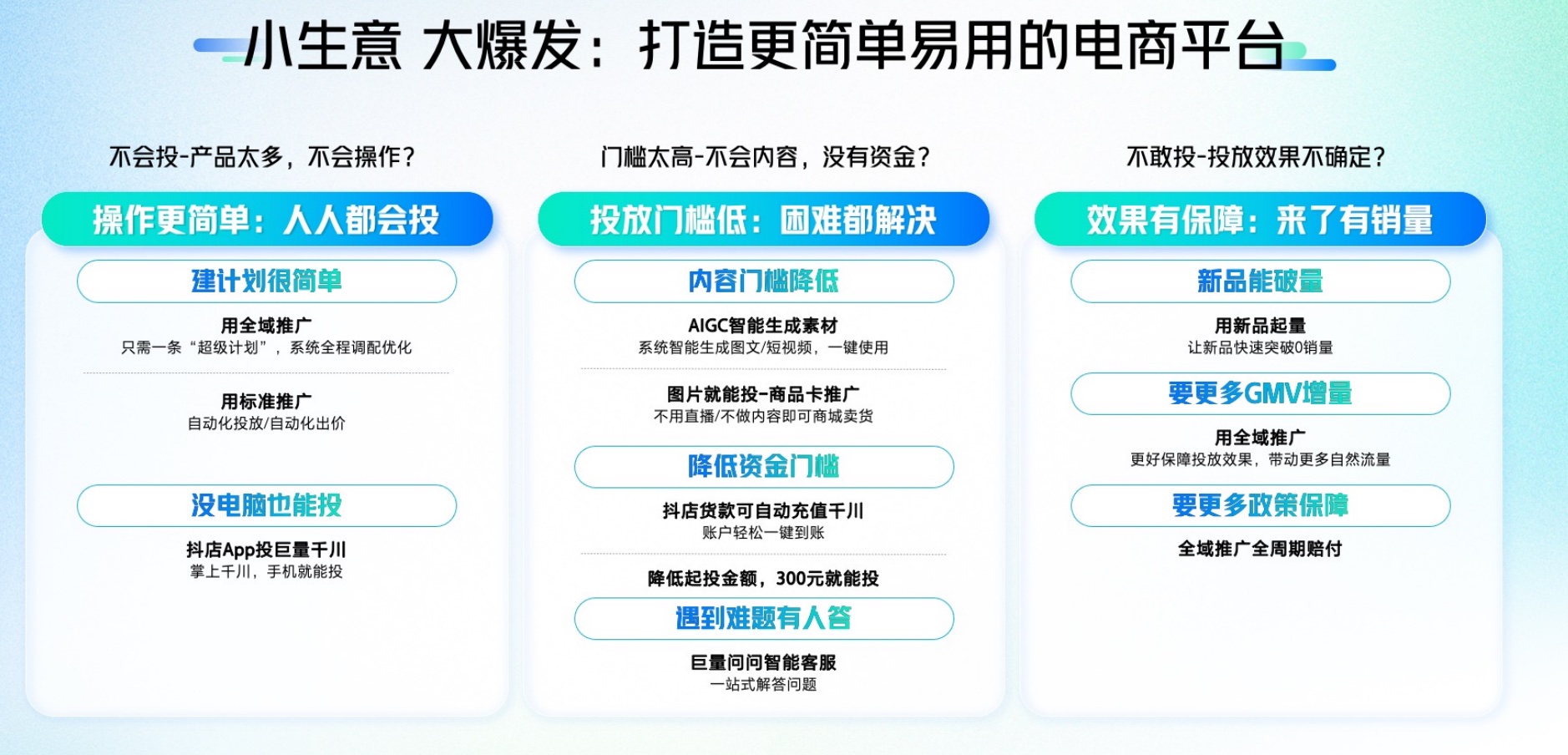 小生意 大爆发：打造更简单易用的电商平台

不会投-产品太多，不会操作？

操作更简单：人人都会投

建计划很简单

用全域推广
只需一条“超级计划”，系统全程调配优化

用标准推广
自动化投放/自动化出价

没电脑也能投

抖店App投巨量千川
掌上千川，手机就能投

门槛太高-不会内容，没有资金？

投放门槛低：困难都解决

内容门槛降低

AIGC智能生成素材
系统智能生成图文/短视频，一键使用

图片就能投-商品卡推广
不用直播/不做内容即可商城卖货

降低资金门槛

抖店货款可自动充值千川
账户轻松一键到账

降低起投金额，300元就能投

遇到难题有人答

巨量问问智能客服
一站式解答问题

不敢投-投放效果不确定？

效果有保障：来了有销量

新品能破量

用新品起量
让新品快速突破0销量

要更多GMV增量

用全域推广
更好保障投放效果，带动更多自然流量

要更多政策保障

全域推广全周期赔付